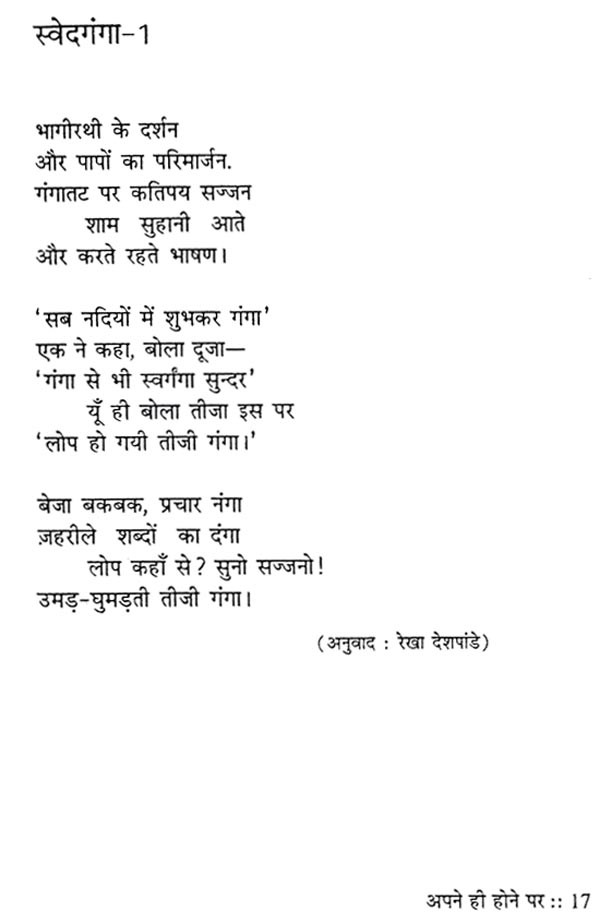 स्वेदगंगा-1

भागीरथी के दर्शन
और पापों का परिमार्जन.
गंगातट पर कतिपय सज्जन
शाम सुहानी आते
और करते रहते भाषण।

'सब नदियों में शुभकर गंगा'
एक ने कहा, बोला दूजा—
'गंगा से भी स्वर्गंगा सुन्दर'
यूँ ही बोला तीजा इस पर
'लोप हो गयी तीजी गंगा।'

बेजा बकबक, प्रचार नंगा
ज़हरीले शब्दों का दंगा
लोप कहाँ से? सुनो सज्जनो!
उमड़-घुमड़ती तीजी गंगा।

(अनुवाद : रेखा देशपांडे)

अपने ही होने पर :: 17